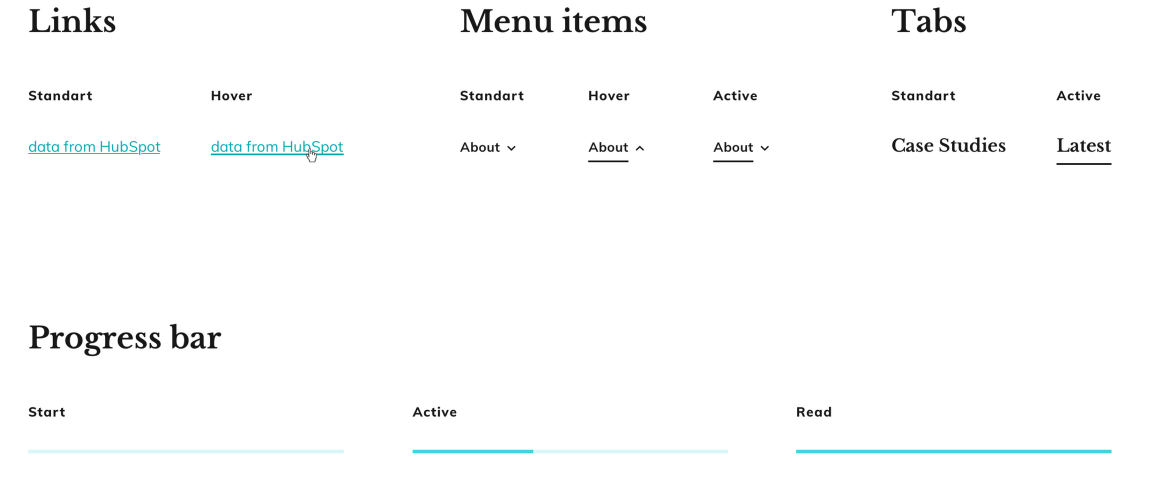 Links

Standart

data from HubSpot

Hover

data from HubSpot

Menu items

Standart

About

Hover

About

Active

About

Tabs

Standart

Case Studies

Active

Latest

Progress bar

Start

Active

Read